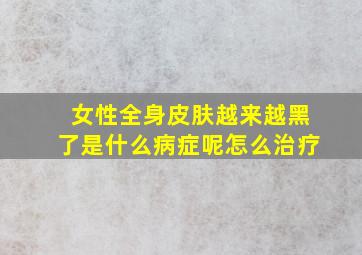 女性全身皮肤越来越黑了是什么病症呢怎么治疗